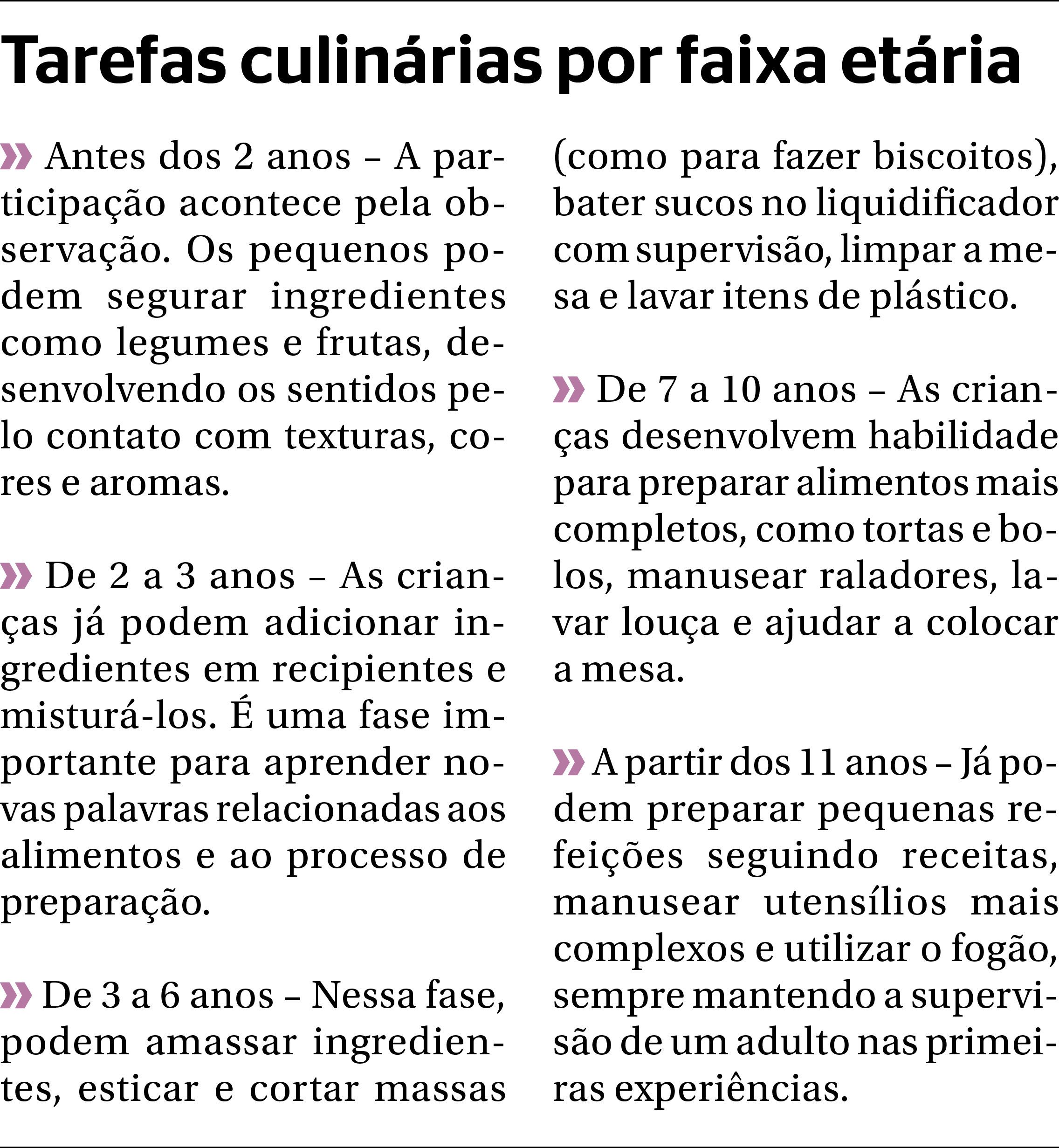 Tarefas culinárias por faixa etária

» Antes dos 2 anos – A participação acontece pela observação. Os pequenos podem segurar ingredientes como legumes e frutas, desenvolvendo os sentidos pelo contato com texturas, cores e aromas.

» De 2 a 3 anos – As crianças já podem adicionar ingredientes em recipientes e misturá-los. É uma fase importante para aprender novas palavras relacionadas aos alimentos e ao processo de preparação.

» De 3 a 6 anos – Nessa fase, podem amassar ingredientes, esticar e cortar massas (como para fazer biscoitos), bater sucos no liquidificador com supervisão, limpar a mesa e lavar itens de plástico.

» De 7 a 10 anos – As crianças desenvolvem habilidade para preparar alimentos mais completos, como tortas e bolos, manusear raladores, lavar louça e ajudar a colocar a mesa.

» A partir dos 11 anos – Já podem preparar pequenas refeições seguindo receitas, manusear utensílios mais complexos e utilizar o fogão, sempre mantendo a supervisão de um adulto nas primeiras experiências.